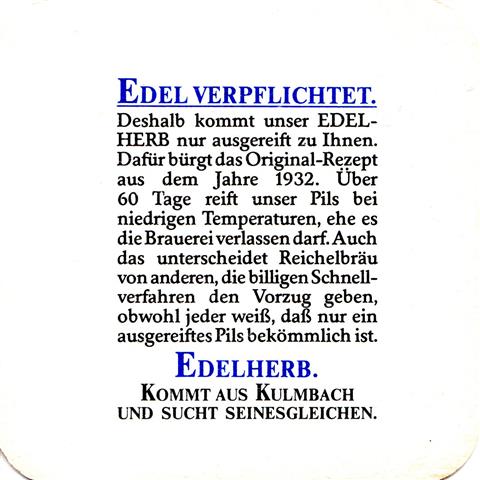 EDEL VERPFLICHTET.

Deshalb kommt unser EDELHERB nur ausgereift zu Ihnen. Dafür bürgt das Original-Rezept aus dem Jahre 1932. Über 60 Tage reift unser Pils bei niedrigen Temperaturen, ehe es die Brauerei verlassen darf. Auch das unterscheidet Reichelbräu von anderen, die billigen Schnellverfahren den Vorzug geben, obwohl jeder weiß, daß nur ein ausgereiftes Pils bekömmlich ist.

EDELHERB.

KOMMT AUS KULMBACH
UND SUCHT SEINESGLEICHEN.